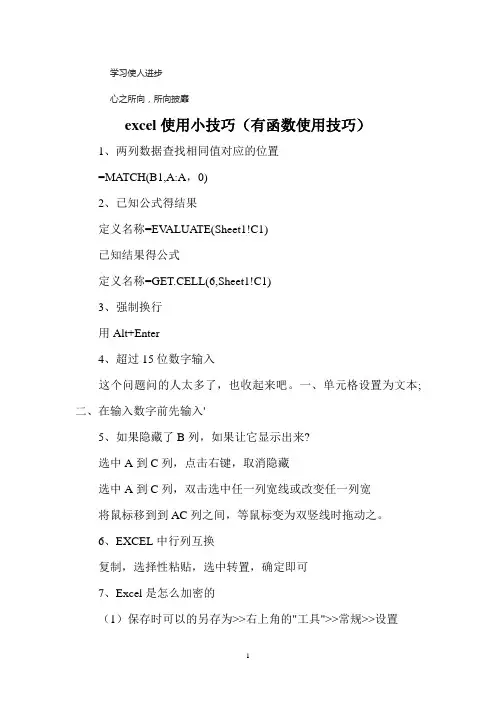 学习使人进步

心之所向，所向披靡

excel 使用小技巧（有函数使用技巧）

1、两列数据查找相同值对应的位置

=MATCH(B1,A:A，0)

2、已知公式得结果

定义名称=EVALUATE(Sheet1!C1)

已知结果得公式

定义名称=GET.CELL(6,Sheet1!C1)

3、强制换行

用 Alt+Enter

4、超过 15 位数字输入

这个问题问的人太多了，也收起来吧。一、单元格设置为文本;二、在输入数字前先输入'

5、如果隐藏了 B 列，如果让它显示出来?

选中 A 到 C 列，点击右键，取消隐藏

选中 A 到 C 列，双击选中任一列宽线或改变任一列宽

将鼠标移到到 AC 列之间，等鼠标变为双竖线时拖动之。

6、EXCEL 中行列互换

复制，选择性粘贴，选中转置，确定即可

7、Excel 是怎么加密的

（1）保存时可以的另存为>>右上角的"工具">>常规>>设置

1